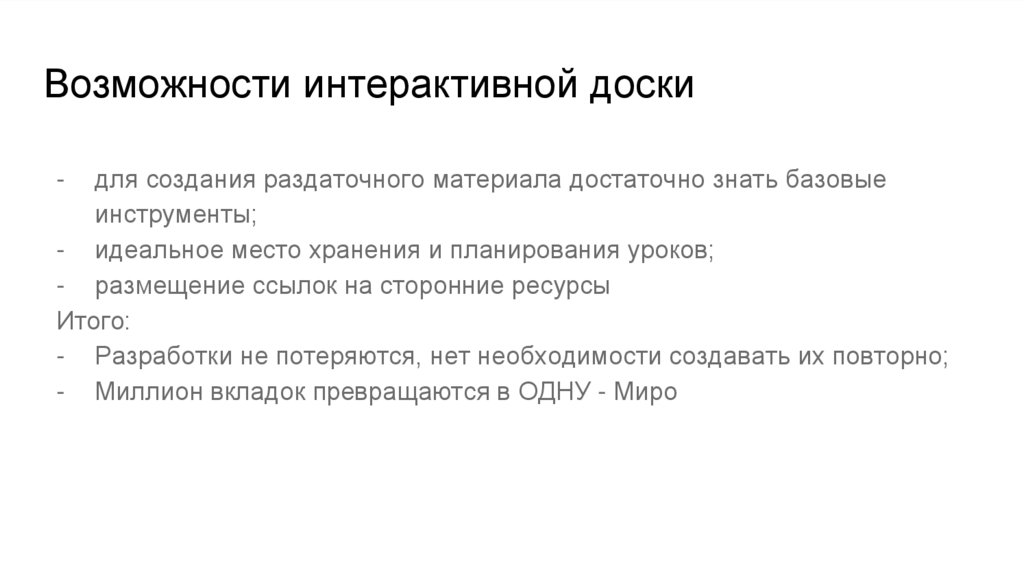 Возможности интерактивной доски

- для создания раздаточного материала достаточно знать базовые инструменты;
- идеальное место хранения и планирования уроков;
- размещение ссылок на сторонние ресурсы

Итого:
- Разработки не потеряются, нет необходимости создавать их повторно;
- Миллион вкладок превращаются в ОДНУ - Миро